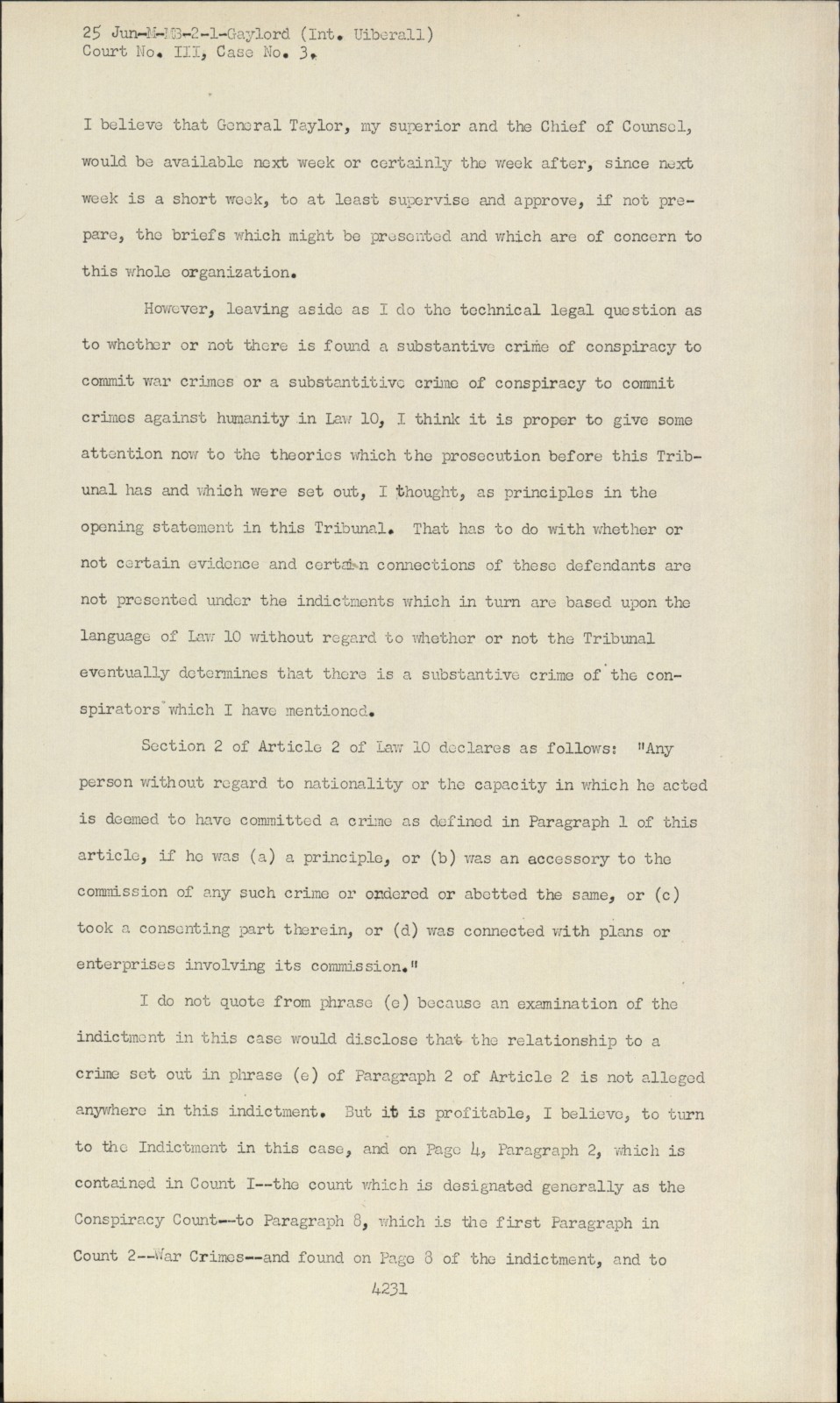 25 Jun-M-MB-2-1-Gaylord (Int. Uiberall)
Court No. III, Case No. 3.

I believe that General Taylor, my superior and the Chief of Counsel, would be available next week or certainly the week after, since next week is a short week, to at least supervise and approve, if not prepare, the briefs which might be presented and which are of concern to this whole organization.

However, leaving aside as I do the technical legal question as to whether or not there is found a substantive crime of conspiracy to commit war crimes or a substantitive crime of conspiracy to commit crimes against humanity in Law 10, I think it is proper to give some attention now to the theories which the prosecution before this Tribunal has and which were set out, I thought, as principles in the opening statement in this Tribunal. That has to do with whether or not certain evidence and certain connections of these defendants are not presented under the indictments which in turn are based upon the language of Law 10 without regard to whether or not the Tribunal eventually determines that there is a substantive crime of the conspirators which I have mentioned.

Section 2 of Article 2 of Law 10 declares as follows: "Any person without regard to nationality or the capacity in which he acted is deemed to have committed a crime as defined in Paragraph 1 of this article, if he was (a) a principle, or (b) was an accessory to the commission of any such crime or ordered or abetted the same, or (c) took a consenting part therein, or (d) was connected with plans or enterprises involving its commission."

I do not quote from phrase (e) because an examination of the indictment in this case would disclose that the relationship to a crime set out in phrase (e) of Paragraph 2 of Article 2 is not alleged anywhere in this indictment. But it is profitable, I believe, to turn to the Indictment in this case, and on Page 4, Paragraph 2, which is contained in Count I--the count which is designated generally as the Conspiracy Count--to Paragraph 8, which is the first Paragraph in Count 2--War Crimes--and found on Page 8 of the indictment, and to

4231